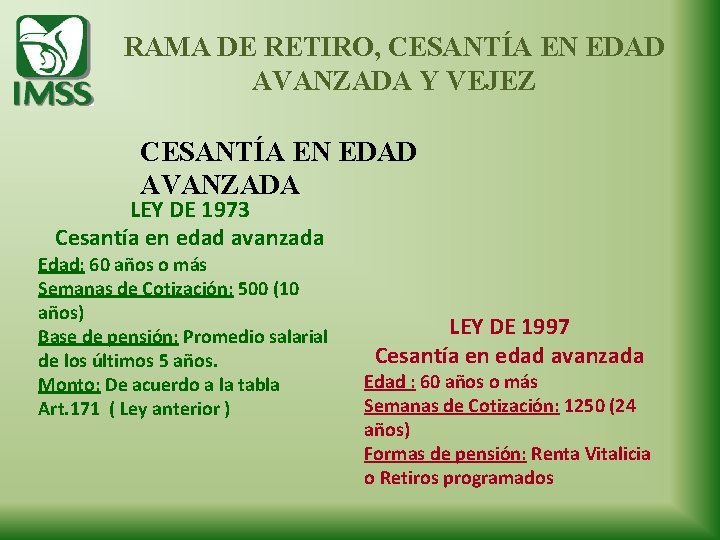 IMSS

RAMA DE RETIRO, CESANTÍA EN EDAD AVANZADA Y VEJEZ

CESANTÍA EN EDAD AVANZADA

LEY DE 1973
Cesantía en edad avanzada

Edad: 60 años o más
Semanas de Cotización: 500 (10 años)
Base de pensión: Promedio salarial de los últimos 5 años.
Monto: De acuerdo a la tabla Art.171 ( Ley anterior )

LEY DE 1997
Cesantía en edad avanzada

Edad : 60 años o más
Semanas de Cotización: 1250 (24 años)
Formas de pensión: Renta Vitalicia o Retiros programados